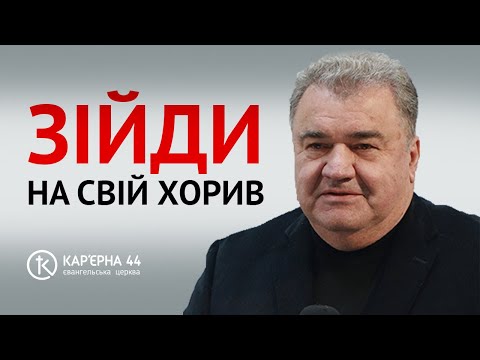 ЗІЙДИ
НА СВІЙ ХОРИВ

КАР'ЄРНА 44
євангельська церква